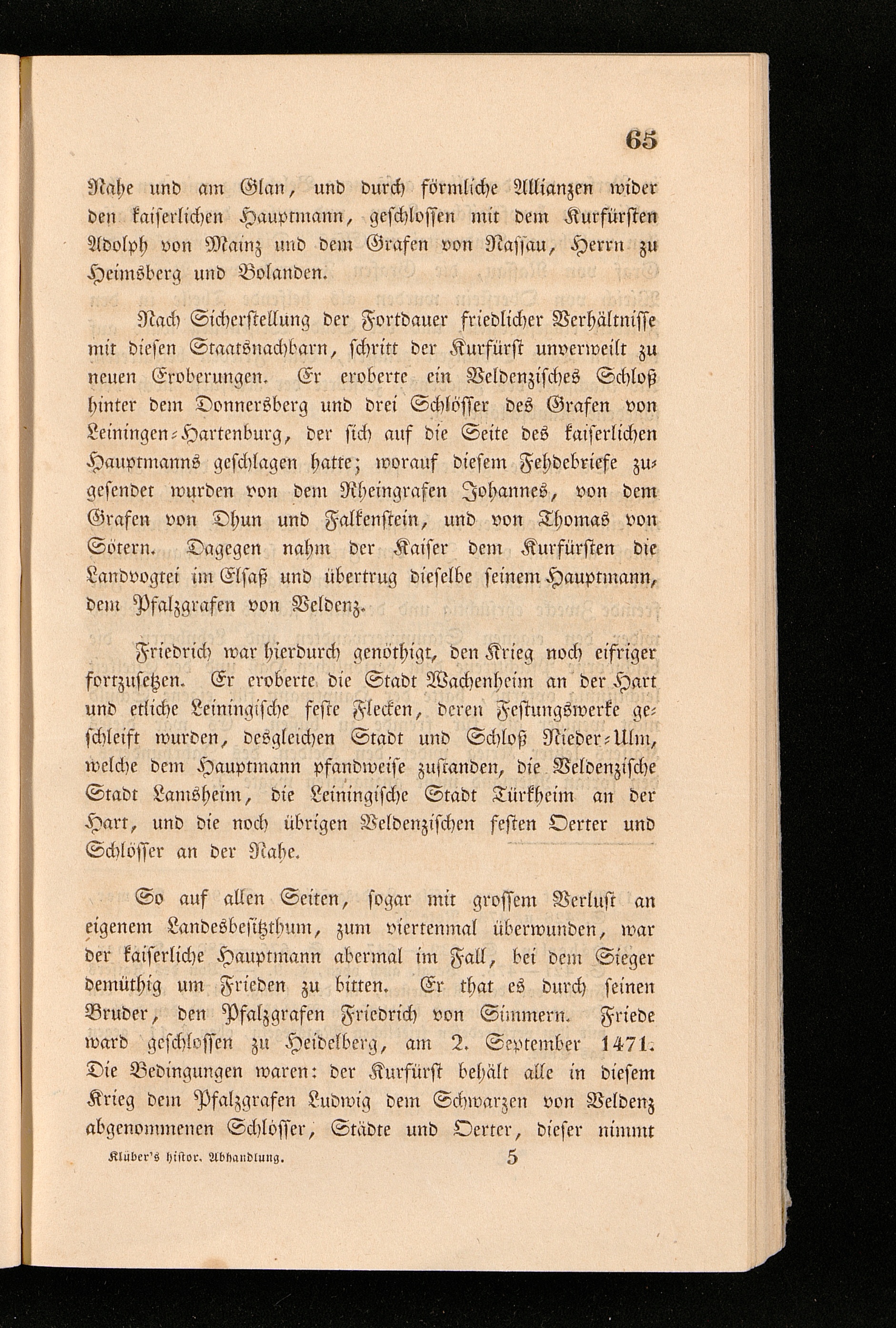 65

Nahe und am Glan, und durch förmliche Allianzen wider den kaiserlichen Hauptmann, geschlossen mit dem Kurfürsten Adolph von Mainz und dem Grafen von Nassau, Herrn zu Heimsberg und Bolanden.

Nach Sicherstellung der Fortdauer friedlicher Verhältnisse mit diesen Staatsnachbarn, schritt der Kurfürst unverweilt zu neuen Eroberungen. Er eroberte ein Veldenzisches Schloß hinter dem Donnersberg und drei Schlösser des Grafen von Leiningen-Hartenburg, der sich auf die Seite des kaiserlichen Hauptmanns geschlagen hatte; worauf diesem Fehdebriefe zugesendet wurden von dem Rheingrafen Johannes, von dem Grafen von Dhun und Falkenstein, und von Thomas von Sötern. Dagegen nahm der Kaiser dem Kurfürsten die Landvogtei im Elsaß und übertrug dieselbe seinem Hauptmann, dem Pfalzgrafen von Veldenz.

Friedrich war hierdurch genöthigt, den Krieg noch eifriger fortzusetzen. Er eroberte die Stadt Wachenheim an der Hart und etliche Leiningische feste Flecken, deren Festungswerke geschleift wurden, desgleichen Stadt und Schloß Nieder-Ulm, welche dem Hauptmann pfandweise zustanden, die Veldenzische Stadt Lamsheim, die Leiningische Stadt Türkheim an der Hart, und die noch übrigen Veldenzischen festen Oerter und Schlösser an der Nahe.

So auf allen Seiten, sogar mit grossem Verlust an eigenem Landesbesitzthum, zum viertenmal überwunden, war der kaiserliche Hauptmann abermal im Fall, bei dem Sieger demüthig um Frieden zu bitten. Er that es durch seinen Bruder, den Pfalzgrafen Friedrich von Simmern. Friede ward geschlossen zu Heidelberg, am 2. September 1471. Die Bedingungen waren: der Kurfürst behält alle in diesem Krieg dem Pfalzgrafen Ludwig dem Schwarzen von Veldenz abgenommenen Schlösser, Städte und Oerter, dieser nimmt

Klüber's histor. Abhandlung. 5